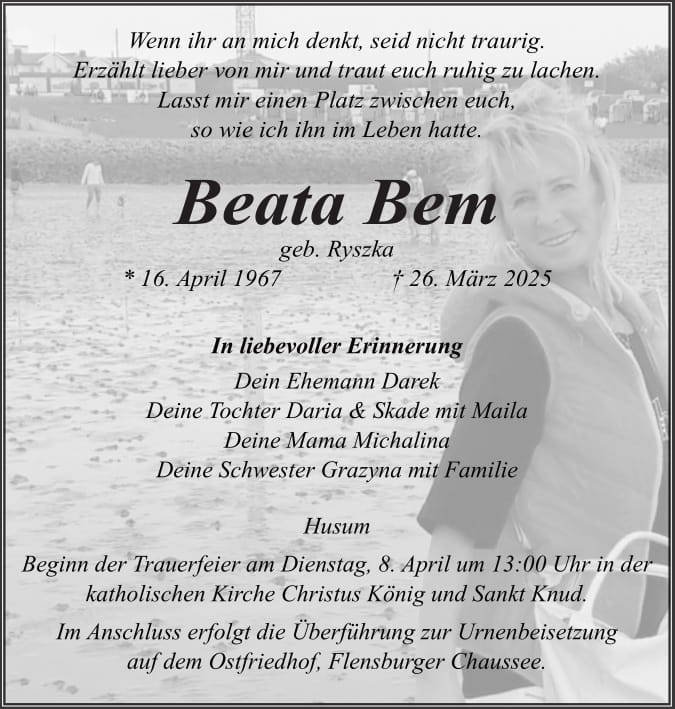 Wenn ihr an mich denkt, seid nicht traurig.
Erzählt lieber von mir und traut euch ruhig zu lachen.
Lasst mir einen Platz zwischen euch,
so wie ich ihn im Leben hatte.

Beata Bem

geb. Ryszka

* 16. April 1967 † 26. März 2025

In liebevoller Erinnerung

Dein Ehemann Darek
Deine Tochter Daria & Skade mit Maila
Deine Mama Michalina
Deine Schwester Grazyna mit Familie

Husum

Beginn der Trauerfeier am Dienstag, 8. April um 13:00 Uhr in der katholischen Kirche Christus König und Sankt Knud.

Im Anschluss erfolgt die Überführung zur Urnenbeisetzung auf dem Ostfriedhof, Flensburger Chaussee.